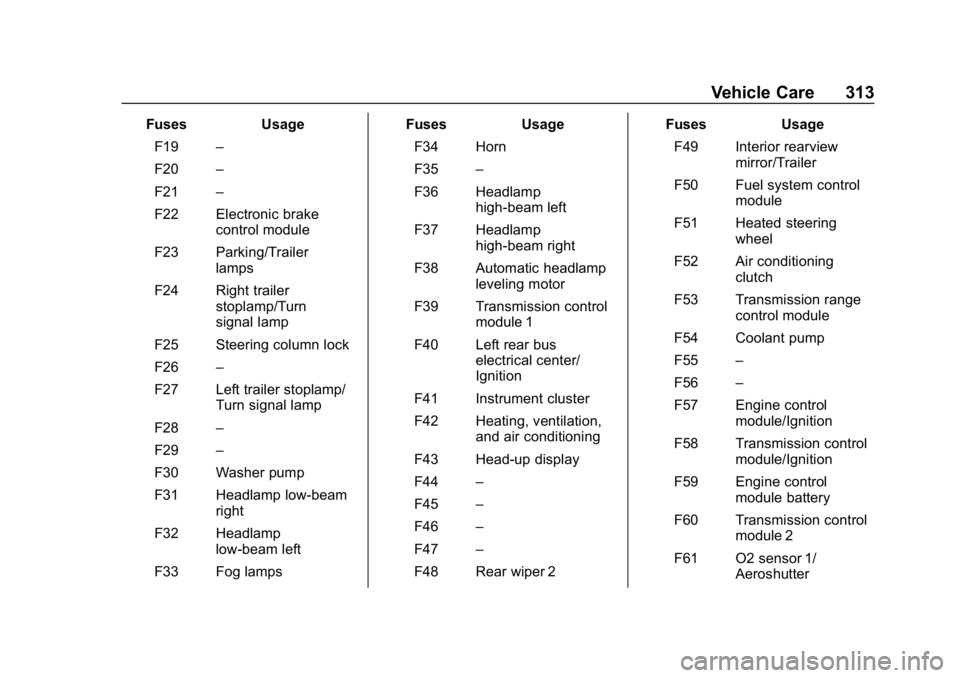 Vehicle Care 313

| Fuses | Usage |
|---|---|
| F19 | – |
| F20 | – |
| F21 | – |
| F22 | Electronic brake control module |
| F23 | Parking/Trailer lamps |
| F24 | Right trailer stoplamp/Turn signal lamp |
| F25 | Steering column lock |
| F26 | – |
| F27 | Left trailer stoplamp/ Turn signal lamp |
| F28 | – |
| F29 | – |
| F30 | Washer pump |
| F31 | Headlamp low-beam right |
| F32 | Headlamp low-beam left |
| F33 | Fog lamps |

| Fuses | Usage |
|---|---|
| F34 | Horn |
| F35 | – |
| F36 | Headlamp high-beam left |
| F37 | Headlamp high-beam right |
| F38 | Automatic headlamp leveling motor |
| F39 | Transmission control module 1 |
| F40 | Left rear bus electrical center/ Ignition |
| F41 | Instrument cluster |
| F42 | Heating, ventilation, and air conditioning |
| F43 | Head-up display |
| F44 | – |
| F45 | – |
| F46 | – |
| F47 | – |
| F48 | Rear wiper 2 |

| Fuses | Usage |
|---|---|
| F49 | Interior rearview mirror/Trailer |
| F50 | Fuel system control module |
| F51 | Heated steering wheel |
| F52 | Air conditioning clutch |
| F53 | Transmission range control module |
| F54 | Coolant pump |
| F55 | – |
| F56 | – |
| F57 | Engine control module/Ignition |
| F58 | Transmission control module/Ignition |
| F59 | Engine control module battery |
| F60 | Transmission control module 2 |
| F61 | O2 sensor 1/ Aeroshutter |

carmanualsonline.info